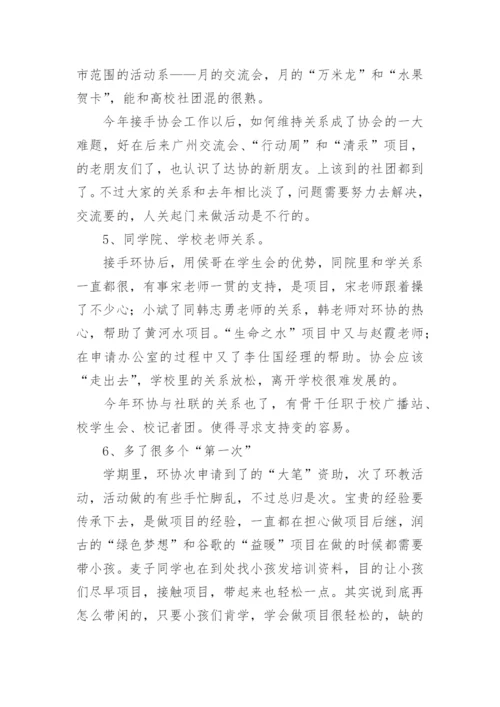 市范围的活动系——月的交流会，月的“万米龙”和“水果贺卡”，能和高校社团混的很熟。

今年接手协会工作以后，如何维持关系成了协会的一大难题，好在后来广州交流会、“行动周”和“清禾”项目，的老朋友们了，也认识了达协的新朋友。上该到的社团都到了。不过大家的关系和去年相比淡了，问题需要努力去解决，交流要的，人关起门来做活动是不行的。

5、同学院、学校老师关系。

接手环协后，用侯哥在学生会的优势，同院里和学关系一直都很，有事宋老师一贯的支持，是项目，宋老师跟着操了不少心；小斌了同韩志勇老师的关系，韩老师对环协的热心，帮助了黄河水项目。“生命之水”项目中又与赵霞老师；在申请办公室的过程中又了李仕国经理的帮助。协会应该“走出去”，学校里的关系放松，离开学校很难发展的。

今年环协与社联的关系也了，有骨干任职于校广播站、校学生会、校记者团。使得寻求支持变的容易。

6、多了很多个“第一次”

学期里，环协次申请到了的“大笔”资助，次了环教活动，活动做的有些手忙脚乱，不过总归是次。宝贵的经验要传承下去，是做项目的经验，一直都在担心做项目后继，润古的“绿色梦想”和谷歌的“益暖”项目在做的时候都需要带小孩。麦子同学也在到处找小孩发培训资料，目的让小孩们尽早项目，接触项目，带起来也轻松一点。其实说到底再怎么带闲的，只要小孩们肯学，学会做项目很轻松的，缺的